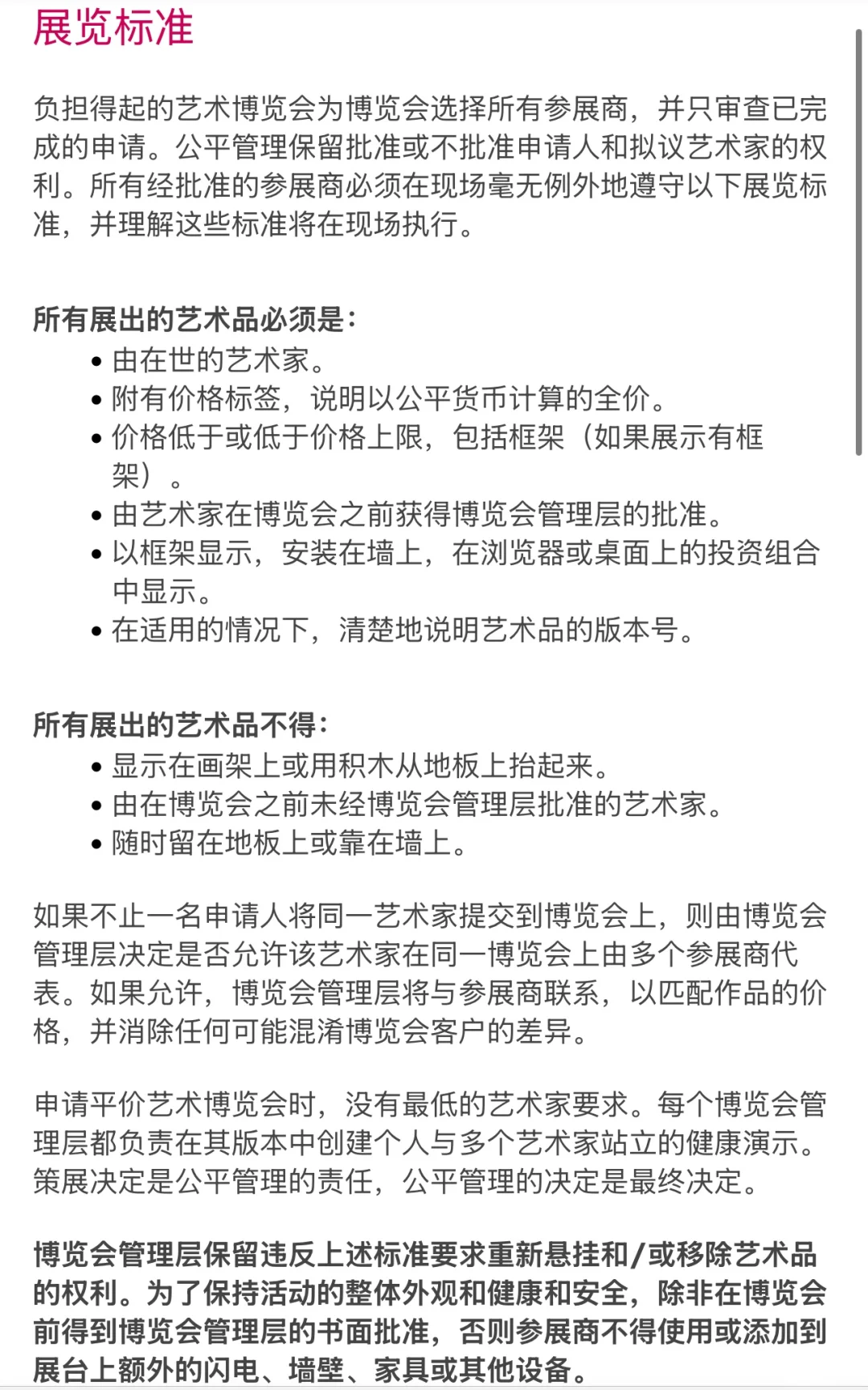 展览标准

负担得起的艺术博览会为博览会选择所有参展商，并只审查已完成的申请。公平管理保留批准或不批准申请人和拟议艺术家的权利。所有经批准的参展商必须在现场毫无例外地遵守以下展览标准，并理解这些标准将在现场执行。

所有展出的艺术品必须是：
• 由在世的艺术家。
• 附有价格标签，说明以公平货币计算的全价。
• 价格低于或低于价格上限，包括框架（如果展示有框架）。
• 由艺术家在博览会之前获得博览会管理层的批准。
• 以框架显示，安装在墙上，在浏览器或桌面上的投资组合中显示。
• 在适用的情况下，清楚地说明艺术品的版本号。

所有展出的艺术品不得：
• 显示在画架上或用积木从地板上抬起来。
• 由在博览会之前未经博览会管理层批准的艺术家。
• 随时留在地板上或靠在墙上。

如果不止一名申请人将同一艺术家提交到博览会上，则由博览会管理层决定是否允许该艺术家在同一博览会上由多个参展商代表。如果允许，博览会管理层将与参展商联系，以匹配作品的价格，并消除任何可能混淆博览会客户的差异。

申请平价艺术博览会时，没有最低的艺术家要求。每个博览会管理层都负责在其版本中创建个人与多个艺术家站立的健康演示。策展决定是公平管理的责任，公平管理的决定是最终决定。

博览会管理层保留违反上述标准要求重新悬挂和/或移除艺术品的权利。为了保持活动的整体外观和健康和安全，除非在博览会前得到博览会管理层的书面批准，否则参展商不得使用或添加到展台上额外的闪电、墙壁、家具或其他设备。